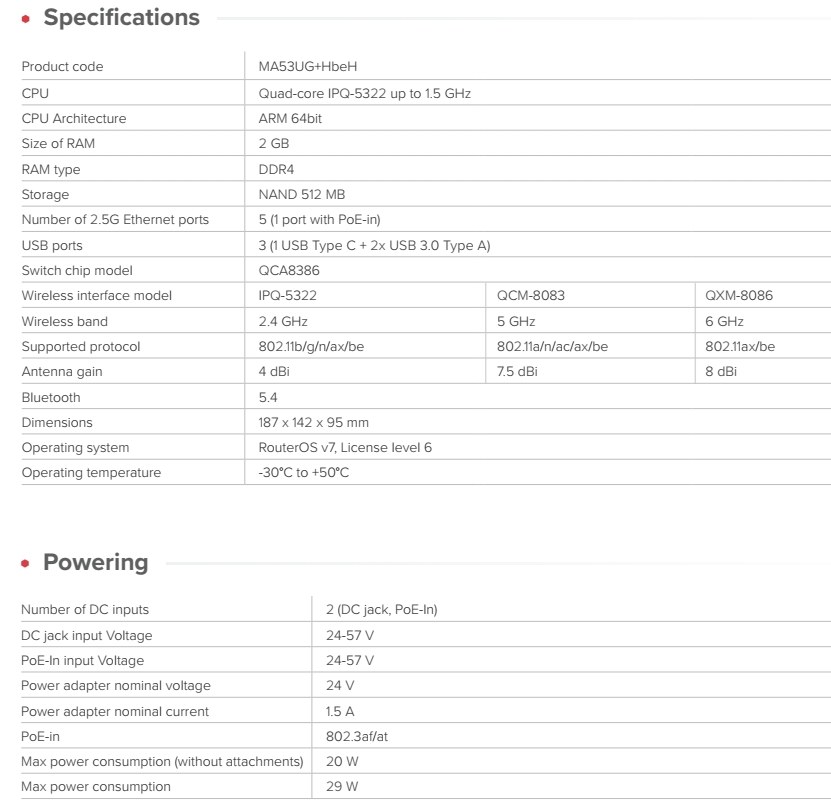 Specifications

| | | | |
|---|---|---|---|
| Product code | MA53UG+HbeH | | |
| CPU | Quad-core IPQ-5322 up to 1.5 GHz | | |
| CPU Architecture | ARM 64bit | | |
| Size of RAM | 2 GB | | |
| RAM type | DDR4 | | |
| Storage | NAND 512 MB | | |
| Number of 2.5G Ethernet ports | 5 (1 port with PoE-in) | | |
| USB ports | 3 (1 USB Type C + 2x USB 3.0 Type A) | | |
| Switch chip model | QCA8386 | | |
| Wireless interface model | IPQ-5322 | QCM-8083 | QXM-8086 |
| Wireless band | 2.4 GHz | 5 GHz | 6 GHz |
| Supported protocol | 802.11b/g/n/ax/be | 802.11a/n/ac/ax/be | 802.11ax/be |
| Antenna gain | 4 dBi | 7.5 dBi | 8 dBi |
| Bluetooth | 5.4 | | |
| Dimensions | 187 x 142 x 95 mm | | |
| Operating system | RouterOS v7, License level 6 | | |
| Operating temperature | -30°C to +50°C | | |

Powering

| | |
|---|---|
| Number of DC inputs | 2 (DC jack, PoE-In) |
| DC jack input Voltage | 24-57 V |
| PoE-In input Voltage | 24-57 V |
| Power adapter nominal voltage | 24 V |
| Power adapter nominal current | 1.5 A |
| PoE-in | 802.3af/at |
| Max power consumption (without attachments) | 20 W |
| Max power consumption | 29 W |